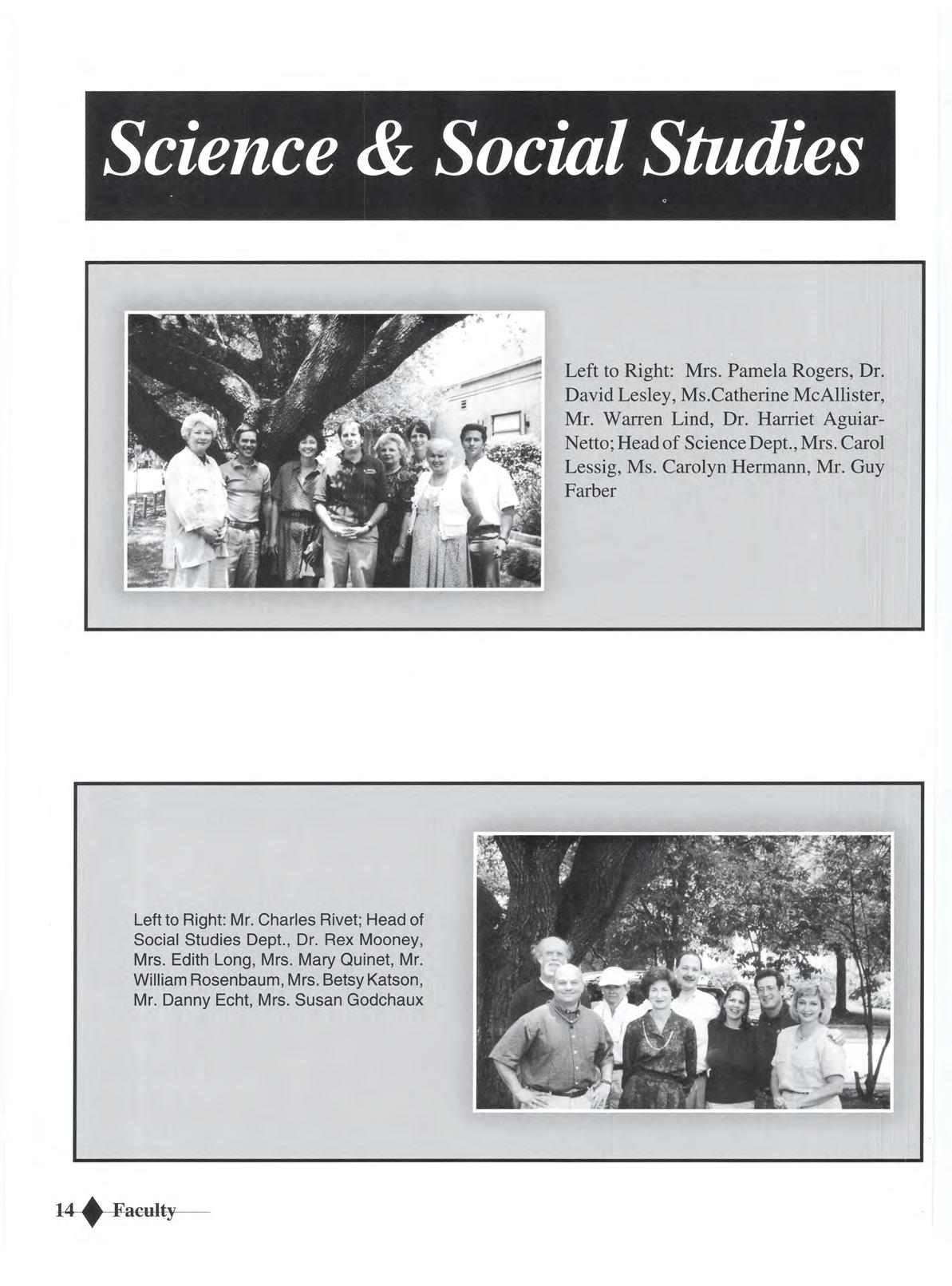 Science & Social Studies

Left to Right: Mrs. Pamela Rogers, Dr. David Lesley, Ms.Catherine McAllister, Mr. Warren Lind, Dr. Harriet Aguiar-Netto; Head of Science Dept., Mrs. Carol Lessig, Ms. Carolyn Hermann, Mr. Guy Farber

Left to Right: Mr. Charles Rivet; Head of Social Studies Dept., Dr. Rex Mooney, Mrs. Edith Long, Mrs. Mary Quinet, Mr. William Rosenbaum, Mrs. Betsy Katson, Mr. Danny Echt, Mrs. Susan Godchaux

14 Faculty